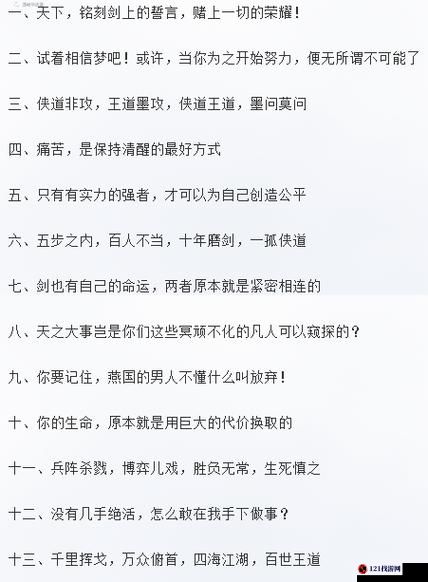 一、天下，铭刻剑上的誓言，赌上一切的荣耀！

二、试着相信梦吧！或许，当你为之开始努力，便无所谓不可能了

三、侠道非攻，王道墨攻，侠道王道，墨问莫问

四、痛苦，是保持清醒的最好方式

五、只有有实力的强者，才可以为自己创造公平

六、五步之内，百人不当，十年磨剑，一孤侠道

七、剑也有自己的命运，两者原本就是紧密相连的

八、天之大事岂是你们这些冥顽不化的凡人可以窥探的？

九、你要记住，燕国的男人不懂什么叫放弃！

十、你的生命，原本就是用巨大的代价换取的

十一、兵阵杀戮，博弈儿戏，胜负无常，生死慎之

十二、没有几手绝活，怎么敢在我手下做事？

十三、千里挥戈，万众俯首，四海江湖，百世王道

121找游网